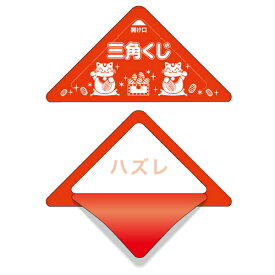 開け口

三角くじ

ハズレ